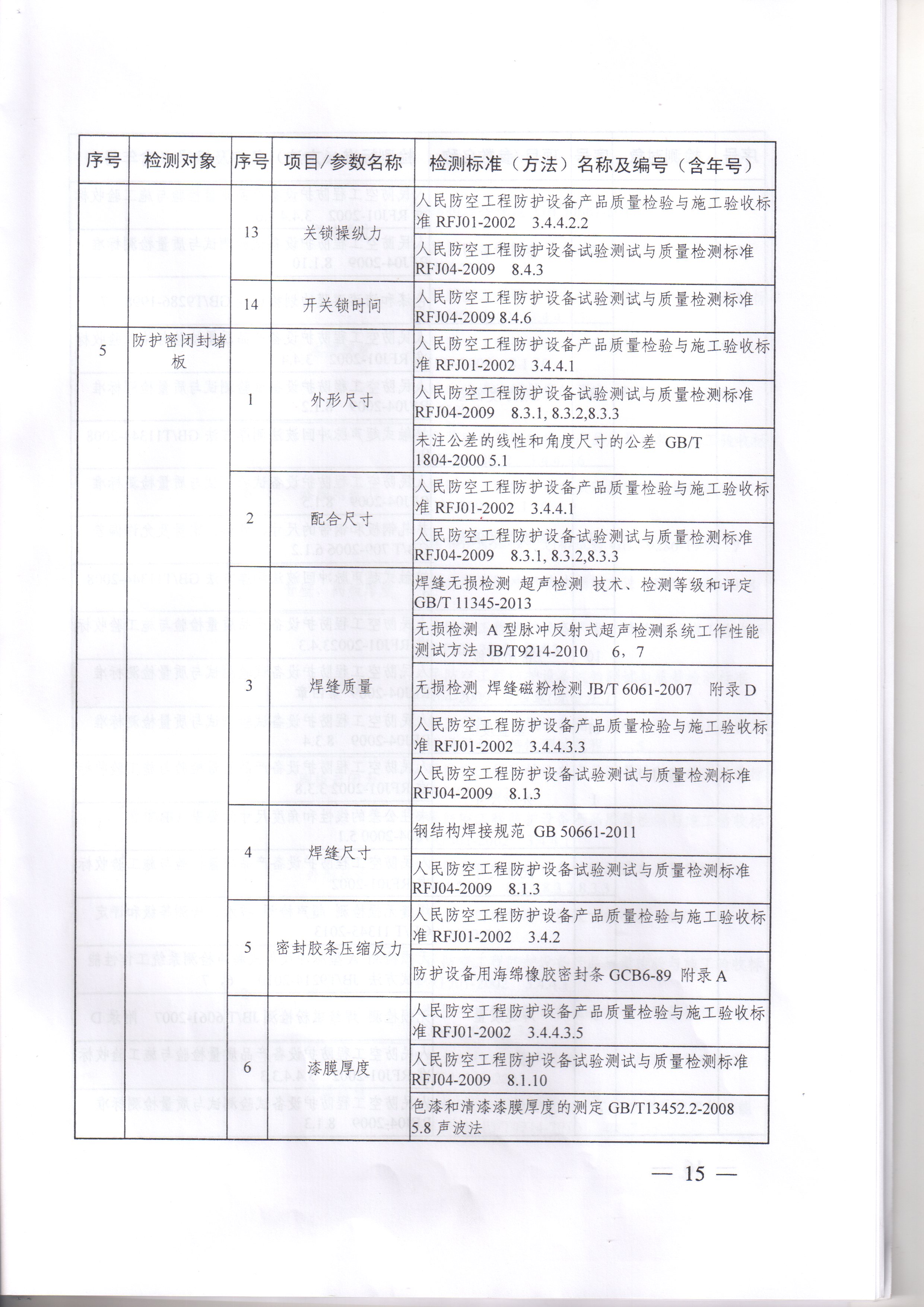 | 序号 | 检测对象 | 序号 | 项目/参数名称 | 检测标准（方法）名称及编号（含年号） |
|---|---|---|---|---|
| | | 13 | 关锁操纵力 | 人民防空工程防护设备产品质量检验与施工验收标准 RFJ01-2002 3.4.4.2.2 |
| | | | | 人民防空工程防护设备试验测试与质量检测标准 RFJ04-2009 8.4.3 |
| | | 14 | 开关锁时间 | 人民防空工程防护设备试验测试与质量检测标准 RFJ04-2009 8.4.6 |
| 5 | 防护密闭封堵板 | 1 | 外形尺寸 | 人民防空工程防护设备产品质量检验与施工验收标准 RFJ01-2002 3.4.4.1 |
| | | | | 人民防空工程防护设备试验测试与质量检测标准 RFJ04-2009 8.3.1, 8.3.2,8.3.3 |
| | | | | 未注公差的线性和角度尺寸的公差 GB/T 1804-2000 5.1 |
| | | 2 | 配合尺寸 | 人民防空工程防护设备产品质量检验与施工验收标准 RFJ01-2002 3.4.4.1 |
| | | | | 人民防空工程防护设备试验测试与质量检测标准 RFJ04-2009 8.3.1, 8.3.2,8.3.3 |
| | | 3 | 焊缝质量 | 焊缝无损检测 超声检测 技术、检测等级和评定 GB/T 11345-2013 |
| | | | | 无损检测 A 型脉冲反射式超声检测系统工作性能测试方法 JB/T9214-2010 6，7 |
| | | | | 无损检测 焊缝磁粉检测 JB/T 6061-2007 附录 D |
| | | | | 人民防空工程防护设备产品质量检验与施工验收标准 RFJ01-2002 3.4.4.3.3 |
| | | | | 人民防空工程防护设备试验测试与质量检测标准 RFJ04-2009 8.1.3 |
| | | 4 | 焊缝尺寸 | 钢结构焊接规范 GB 50661-2011 |
| | | | | 人民防空工程防护设备试验测试与质量检测标准 RFJ04-2009 8.1.3 |
| | | 5 | 密封胶条压缩反力 | 人民防空工程防护设备产品质量检验与施工验收标准 RFJ01-2002 3.4.2 |
| | | | | 防护设备用海绵橡胶密封条 GCB6-89 附录 A |
| | | 6 | 漆膜厚度 | 人民防空工程防护设备产品质量检验与施工验收标准 RFJ01-2002 3.4.4.3.5 |
| | | | | 人民防空工程防护设备试验测试与质量检测标准 RFJ04-2009 8.1.10 |
| | | | | 色漆和清漆漆膜厚度的测定 GB/T13452.2-2008 5.8 声波法 |

— 15 —